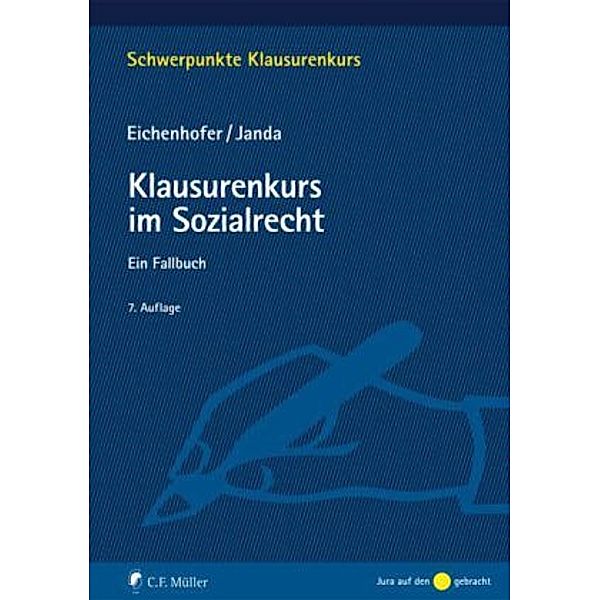 Schwerpunkte Klausurenkurs

Eichenhofer / Janda

Klausurenkurs im Sozialrecht

Ein Fallbuch

7. Auflage

C.F. Müller

Jura auf den gebracht